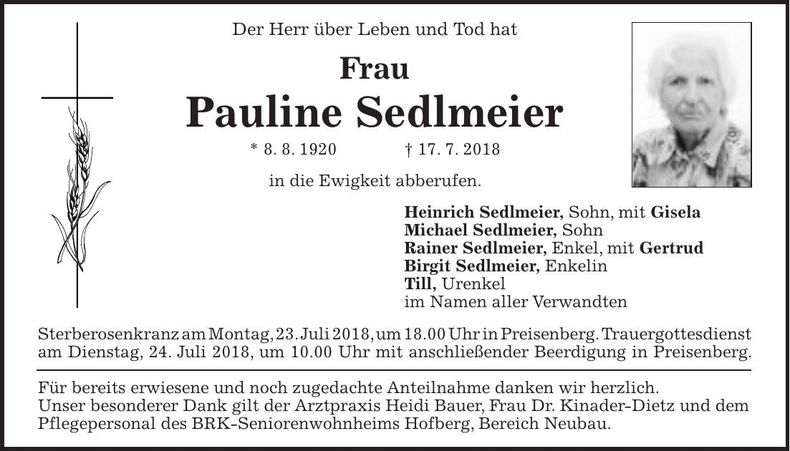 Der Herr über Leben und Tod hat

Frau

Pauline Sedlmeier

* 8. 8. 1920 † 17. 7. 2018

in die Ewigkeit abberufen.

Heinrich Sedlmeier, Sohn, mit Gisela
Michael Sedlmeier, Sohn
Rainer Sedlmeier, Enkel, mit Gertrud
Birgit Sedlmeier, Enkelin
Till, Urenkel
im Namen aller Verwandten

Sterberosenkranz am Montag, 23. Juli 2018, um 18.00 Uhr in Preisenberg. Trauergottesdienst am Dienstag, 24. Juli 2018, um 10.00 Uhr mit anschließender Beerdigung in Preisenberg.

Für bereits erwiesene und noch zugedachte Anteilnahme danken wir herzlich.
Unser besonderer Dank gilt der Arztpraxis Heidi Bauer, Frau Dr. Kinader-Dietz und dem Pflegepersonal des BRK-Seniorenwohnheims Hofberg, Bereich Neubau.